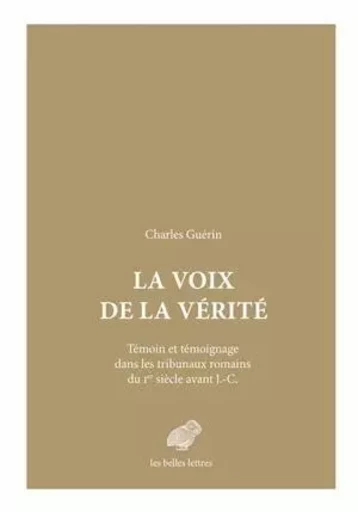 Charles Guérin

LA VOIX DE LA VÉRITÉ

Témoin et témoignage dans les tribunaux romains du Ier siècle avant J.-C.

les belles lettres